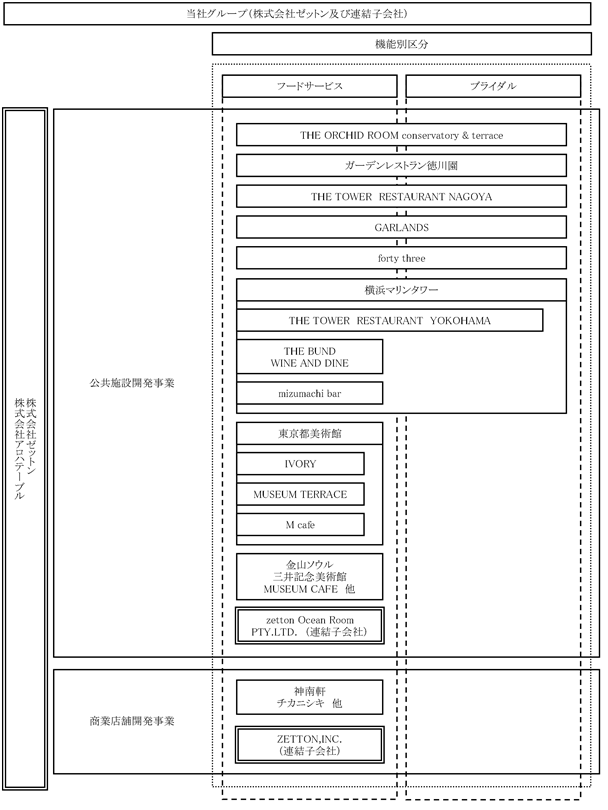 当社グループ（株式会社ゼットン及び連結子会社）

機能別区分

フードサービス

ブライダル

株式会社ゼットン
株式会社アロハテーブル

公共施設開発事業

THE ORCHID ROOM conservatory & terrace

ガーデンレストラン徳川園

THE TOWER RESTAURANT NAGOYA

GARLANDS

forty three

横浜マリンタワー

THE TOWER RESTAURANT YOKOHAMA

THE BUND
WINE AND DINE

mizumachi bar

東京都美術館

IVORY

MUSEUM TERRACE

M cafe

金山ソウル
三井記念美術館
MUSEUM CAFE 他

zetton Ocean Room
PTY.LTD.（連結子会社）

商業店舗開発事業

神南軒
チカニシキ 他

ZETTON,INC.
（連結子会社）